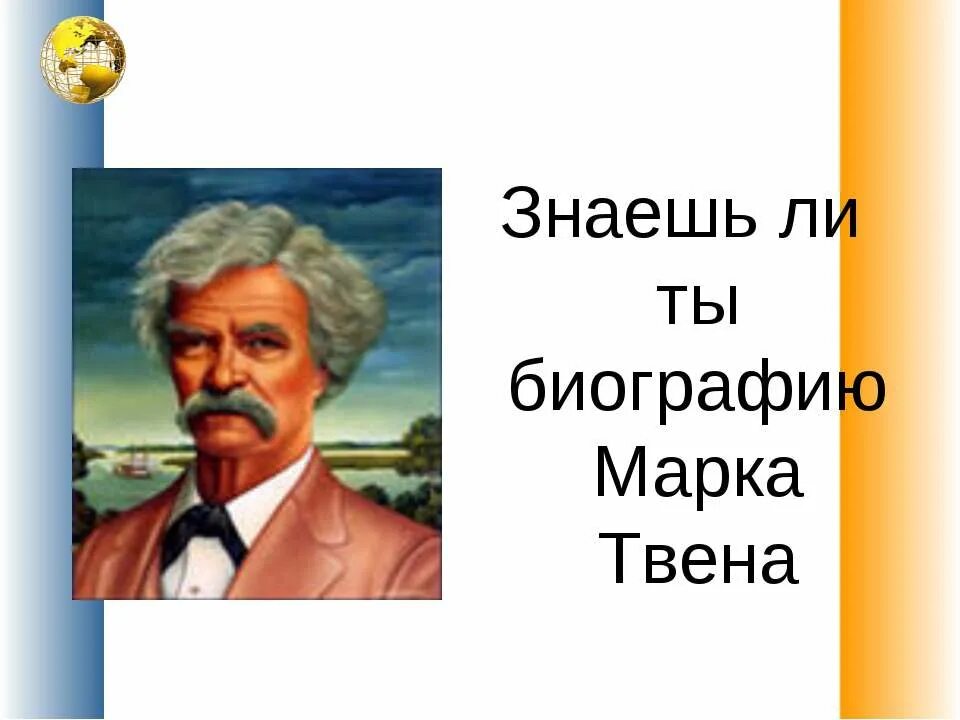 Знаешь ли ты биографию Марка Твена